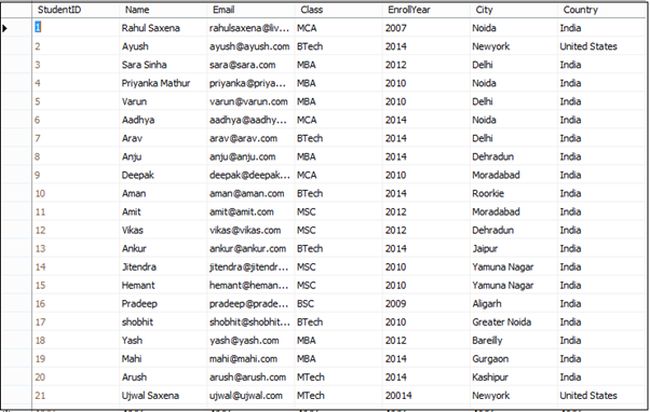 | StudentID | Name | Email | Class | EnrollYear | City | Country |
|---|---|---|---|---|---|---|
| 1 | Rahul Saxena | rahulsaxena@liv... | MCA | 2007 | Noida | India |
| 2 | Ayush | ayush@ayush.com | BTech | 2014 | Newyork | United States |
| 3 | Sara Sinha | sara@sara.com | MBA | 2012 | Delhi | India |
| 4 | Priyanka Mathur | priyanka@priya... | MBA | 2010 | Noida | India |
| 5 | Varun | varun@varun.com | MBA | 2010 | Delhi | India |
| 6 | Aadhya | aadhya@aadhy... | MCA | 2014 | Noida | India |
| 7 | Arav | arav@arav.com | BTech | 2014 | Delhi | India |
| 8 | Anju | anju@anju.com | MBA | 2014 | Dehradun | India |
| 9 | Deepak | deepak@deepak... | MCA | 2010 | Moradabad | India |
| 10 | Aman | aman@aman.com | BTech | 2014 | Roorkie | India |
| 11 | Amit | amit@amit.com | MSC | 2012 | Moradabad | India |
| 12 | Vikas | vikas@vikas.com | MSC | 2012 | Dehradun | India |
| 13 | Ankur | ankur@ankur.com | BTech | 2014 | Jaipur | India |
| 14 | Jitendra | jitendra@jitendr... | MSC | 2010 | Yamuna Nagar | India |
| 15 | Hemant | hemant@heman... | MSC | 2010 | Yamuna Nagar | India |
| 16 | Pradeep | pradeep@prade... | BSC | 2009 | Aligarh | India |
| 17 | shobhit | shobhit@shobhit... | BTech | 2010 | Greater Noida | India |
| 18 | Yash | yash@yash.com | MBA | 2012 | Bareilly | India |
| 19 | Mahi | mahi@mahi.com | MBA | 2014 | Gurgaon | India |
| 20 | Arush | arush@arush.com | MTech | 2014 | Kashipur | India |
| 21 | Ujwal Saxena | ujwal@ujwal.com | MTech | 20014 | Newyork | United States |